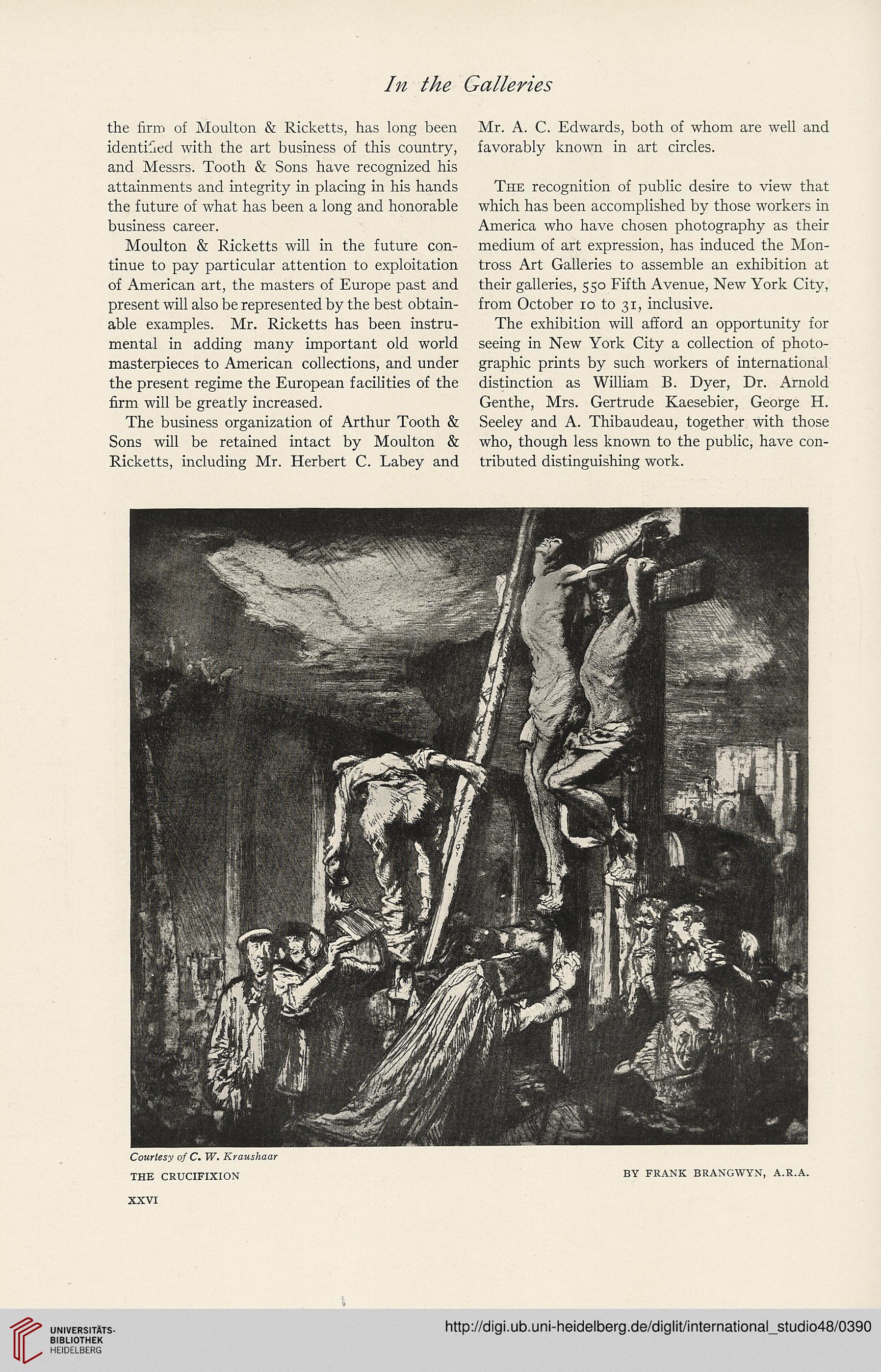 In the Galleries

the firm of Moulton & Ricketts, has long been identified with the art business of this country, and Messrs. Tooth & Sons have recognized his attainments and integrity in placing in his hands the future of what has been a long and honorable business career.

Moulton & Ricketts will in the future continue to pay particular attention to exploitation of American art, the masters of Europe past and present will also be represented by the best obtainable examples. Mr. Ricketts has been instrumental in adding many important old world masterpieces to American collections, and under the present regime the European facilities of the firm will be greatly increased.

The business organization of Arthur Tooth & Sons will be retained intact by Moulton & Ricketts, including Mr. Herbert C. Labey and Mr. A. C. Edwards, both of whom are well and favorably known in art circles.

The recognition of public desire to view that which has been accomplished by those workers in America who have chosen photography as their medium of art expression, has induced the Montross Art Galleries to assemble an exhibition at their galleries, 550 Fifth Avenue, New York City, from October 10 to 31, inclusive.

The exhibition will afford an opportunity for seeing in New York City a collection of photographic prints by such workers of international distinction as William B. Dyer, Dr. Arnold Genthe, Mrs. Gertrude Kaesebier, George H. Seeley and A. Thibaudeau, together with those who, though less known to the public, have contributed distinguishing work.

Courtesy of C. W. Kraushaar

THE CRUCIFIXION

BY FRANK BRANGWYN, A.R.A.

XXVI

UNIVERSITÄTS-BIBLIOTHEK HEIDELBERG

http://digi.ub.uni-heidelberg.de/diglit/international_studio48/0390